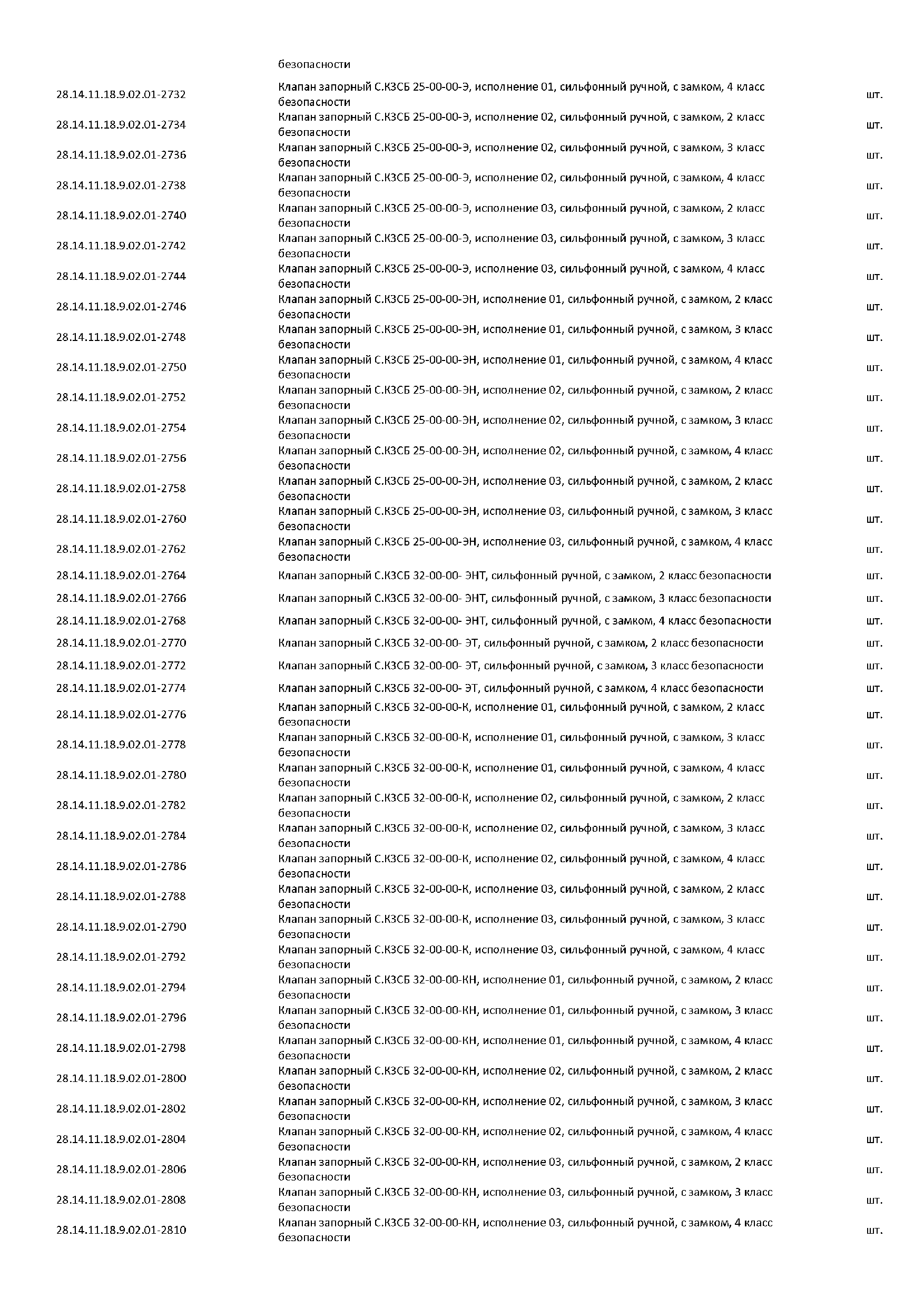 | | безопасности | |
|---|---|---|
| 28.14.11.18.9.02.01-2732 | Клапан запорный С.КЗСБ 25-00-00-Э, исполнение 01, сильфонный ручной, с замком, 4 класс безопасности | шт. |
| 28.14.11.18.9.02.01-2734 | Клапан запорный С.КЗСБ 25-00-00-Э, исполнение 02, сильфонный ручной, с замком, 2 класс безопасности | шт. |
| 28.14.11.18.9.02.01-2736 | Клапан запорный С.КЗСБ 25-00-00-Э, исполнение 02, сильфонный ручной, с замком, 3 класс безопасности | шт. |
| 28.14.11.18.9.02.01-2738 | Клапан запорный С.КЗСБ 25-00-00-Э, исполнение 02, сильфонный ручной, с замком, 4 класс безопасности | шт. |
| 28.14.11.18.9.02.01-2740 | Клапан запорный С.КЗСБ 25-00-00-Э, исполнение 03, сильфонный ручной, с замком, 2 класс безопасности | шт. |
| 28.14.11.18.9.02.01-2742 | Клапан запорный С.КЗСБ 25-00-00-Э, исполнение 03, сильфонный ручной, с замком, 3 класс безопасности | шт. |
| 28.14.11.18.9.02.01-2744 | Клапан запорный С.КЗСБ 25-00-00-Э, исполнение 03, сильфонный ручной, с замком, 4 класс безопасности | шт. |
| 28.14.11.18.9.02.01-2746 | Клапан запорный С.КЗСБ 25-00-00-ЭН, исполнение 01, сильфонный ручной, с замком, 2 класс безопасности | шт. |
| 28.14.11.18.9.02.01-2748 | Клапан запорный С.КЗСБ 25-00-00-ЭН, исполнение 01, сильфонный ручной, с замком, 3 класс безопасности | шт. |
| 28.14.11.18.9.02.01-2750 | Клапан запорный С.КЗСБ 25-00-00-ЭН, исполнение 01, сильфонный ручной, с замком, 4 класс безопасности | шт. |
| 28.14.11.18.9.02.01-2752 | Клапан запорный С.КЗСБ 25-00-00-ЭН, исполнение 02, сильфонный ручной, с замком, 2 класс безопасности | шт. |
| 28.14.11.18.9.02.01-2754 | Клапан запорный С.КЗСБ 25-00-00-ЭН, исполнение 02, сильфонный ручной, с замком, 3 класс безопасности | шт. |
| 28.14.11.18.9.02.01-2756 | Клапан запорный С.КЗСБ 25-00-00-ЭН, исполнение 02, сильфонный ручной, с замком, 4 класс безопасности | шт. |
| 28.14.11.18.9.02.01-2758 | Клапан запорный С.КЗСБ 25-00-00-ЭН, исполнение 03, сильфонный ручной, с замком, 2 класс безопасности | шт. |
| 28.14.11.18.9.02.01-2760 | Клапан запорный С.КЗСБ 25-00-00-ЭН, исполнение 03, сильфонный ручной, с замком, 3 класс безопасности | шт. |
| 28.14.11.18.9.02.01-2762 | Клапан запорный С.КЗСБ 25-00-00-ЭН, исполнение 03, сильфонный ручной, с замком, 4 класс безопасности | шт. |
| 28.14.11.18.9.02.01-2764 | Клапан запорный С.КЗСБ 32-00-00- ЭНТ, сильфонный ручной, с замком, 2 класс безопасности | шт. |
| 28.14.11.18.9.02.01-2766 | Клапан запорный С.КЗСБ 32-00-00- ЭНТ, сильфонный ручной, с замком, 3 класс безопасности | шт. |
| 28.14.11.18.9.02.01-2768 | Клапан запорный С.КЗСБ 32-00-00- ЭНТ, сильфонный ручной, с замком, 4 класс безопасности | шт. |
| 28.14.11.18.9.02.01-2770 | Клапан запорный С.КЗСБ 32-00-00- ЭТ, сильфонный ручной, с замком, 2 класс безопасности | шт. |
| 28.14.11.18.9.02.01-2772 | Клапан запорный С.КЗСБ 32-00-00- ЭТ, сильфонный ручной, с замком, 3 класс безопасности | шт. |
| 28.14.11.18.9.02.01-2774 | Клапан запорный С.КЗСБ 32-00-00- ЭТ, сильфонный ручной, с замком, 4 класс безопасности | шт. |
| 28.14.11.18.9.02.01-2776 | Клапан запорный С.КЗСБ 32-00-00-К, исполнение 01, сильфонный ручной, с замком, 2 класс безопасности | шт. |
| 28.14.11.18.9.02.01-2778 | Клапан запорный С.КЗСБ 32-00-00-К, исполнение 01, сильфонный ручной, с замком, 3 класс безопасности | шт. |
| 28.14.11.18.9.02.01-2780 | Клапан запорный С.КЗСБ 32-00-00-К, исполнение 01, сильфонный ручной, с замком, 4 класс безопасности | шт. |
| 28.14.11.18.9.02.01-2782 | Клапан запорный С.КЗСБ 32-00-00-К, исполнение 02, сильфонный ручной, с замком, 2 класс безопасности | шт. |
| 28.14.11.18.9.02.01-2784 | Клапан запорный С.КЗСБ 32-00-00-К, исполнение 02, сильфонный ручной, с замком, 3 класс безопасности | шт. |
| 28.14.11.18.9.02.01-2786 | Клапан запорный С.КЗСБ 32-00-00-К, исполнение 02, сильфонный ручной, с замком, 4 класс безопасности | шт. |
| 28.14.11.18.9.02.01-2788 | Клапан запорный С.КЗСБ 32-00-00-К, исполнение 03, сильфонный ручной, с замком, 2 класс безопасности | шт. |
| 28.14.11.18.9.02.01-2790 | Клапан запорный С.КЗСБ 32-00-00-К, исполнение 03, сильфонный ручной, с замком, 3 класс безопасности | шт. |
| 28.14.11.18.9.02.01-2792 | Клапан запорный С.КЗСБ 32-00-00-К, исполнение 03, сильфонный ручной, с замком, 4 класс безопасности | шт. |
| 28.14.11.18.9.02.01-2794 | Клапан запорный С.КЗСБ 32-00-00-КН, исполнение 01, сильфонный ручной, с замком, 2 класс безопасности | шт. |
| 28.14.11.18.9.02.01-2796 | Клапан запорный С.КЗСБ 32-00-00-КН, исполнение 01, сильфонный ручной, с замком, 3 класс безопасности | шт. |
| 28.14.11.18.9.02.01-2798 | Клапан запорный С.КЗСБ 32-00-00-КН, исполнение 01, сильфонный ручной, с замком, 4 класс безопасности | шт. |
| 28.14.11.18.9.02.01-2800 | Клапан запорный С.КЗСБ 32-00-00-КН, исполнение 02, сильфонный ручной, с замком, 2 класс безопасности | шт. |
| 28.14.11.18.9.02.01-2802 | Клапан запорный С.КЗСБ 32-00-00-КН, исполнение 02, сильфонный ручной, с замком, 3 класс безопасности | шт. |
| 28.14.11.18.9.02.01-2804 | Клапан запорный С.КЗСБ 32-00-00-КН, исполнение 02, сильфонный ручной, с замком, 4 класс безопасности | шт. |
| 28.14.11.18.9.02.01-2806 | Клапан запорный С.КЗСБ 32-00-00-КН, исполнение 03, сильфонный ручной, с замком, 2 класс безопасности | шт. |
| 28.14.11.18.9.02.01-2808 | Клапан запорный С.КЗСБ 32-00-00-КН, исполнение 03, сильфонный ручной, с замком, 3 класс безопасности | шт. |
| 28.14.11.18.9.02.01-2810 | Клапан запорный С.КЗСБ 32-00-00-КН, исполнение 03, сильфонный ручной, с замком, 4 класс безопасности | шт. |